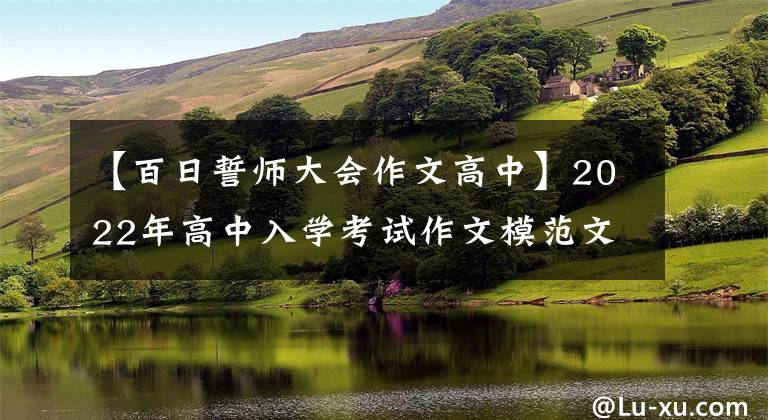 【百日誓师大会作文高中】2022年高中入学考试作文模范文

@Lu-xu.com